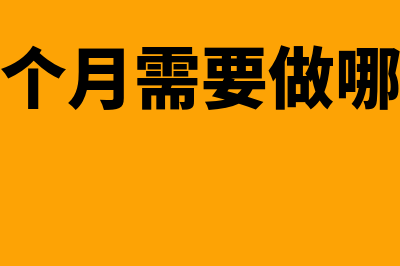 个月需要做哪